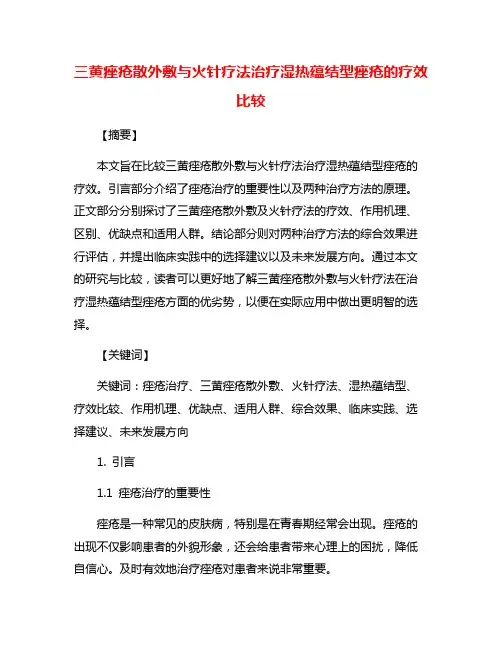 三黄痤疮散外敷与火针疗法治疗湿热蕴结型痤疮的疗效比较

【摘要】

本文旨在比较三黄痤疮散外敷与火针疗法治疗湿热蕴结型痤疮的疗效。引言部分介绍了痤疮治疗的重要性以及两种治疗方法的原理。正文部分分别探讨了三黄痤疮散外敷及火针疗法的疗效、作用机理、区别、优缺点和适用人群。结论部分则对两种治疗方法的综合效果进行评估，并提出临床实践中的选择建议以及未来发展方向。通过本文的研究与比较，读者可以更好地了解三黄痤疮散外敷与火针疗法在治疗湿热蕴结型痤疮方面的优劣势，以便在实际应用中做出更明智的选择。

【关键词】

关键词：痤疮治疗、三黄痤疮散外敷、火针疗法、湿热蕴结型、疗效比较、作用机理、优缺点、适用人群、综合效果、临床实践、选择建议、未来发展方向

1. 引言

1.1 痤疮治疗的重要性

痤疮是一种常见的皮肤病，特别是在青春期经常会出现。痤疮的出现不仅影响患者的外貌形象，还会给患者带来心理上的困扰，降低自信心。及时有效地治疗痤疮对患者来说非常重要。